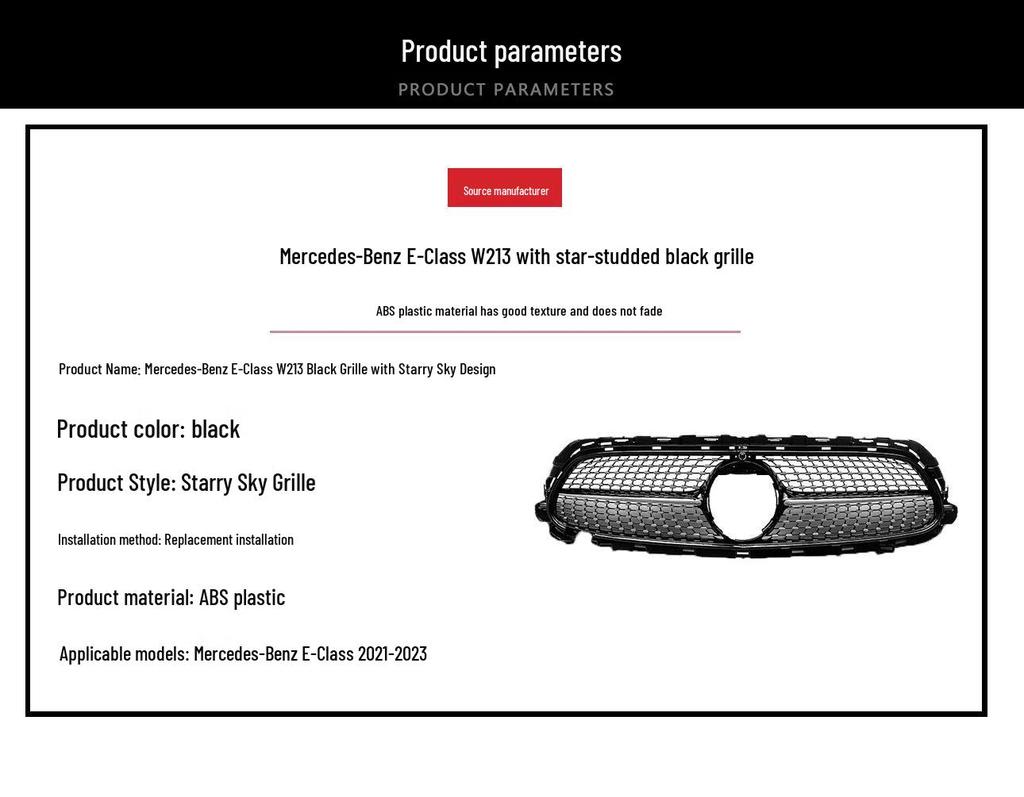 Product parameters

PRODUCT PARAMETERS

Source manufacturer

Mercedes-Benz E-Class W213 with star-studded black grille

ABS plastic material has good texture and does not fade

Product Name: Mercedes-Benz E-Class W213 Black Grille with Starry Sky Design

Product color: black

Product Style: Starry Sky Grille

Installation method: Replacement installation

Product material: ABS plastic

Applicable models: Mercedes-Benz E-Class 2021-2023